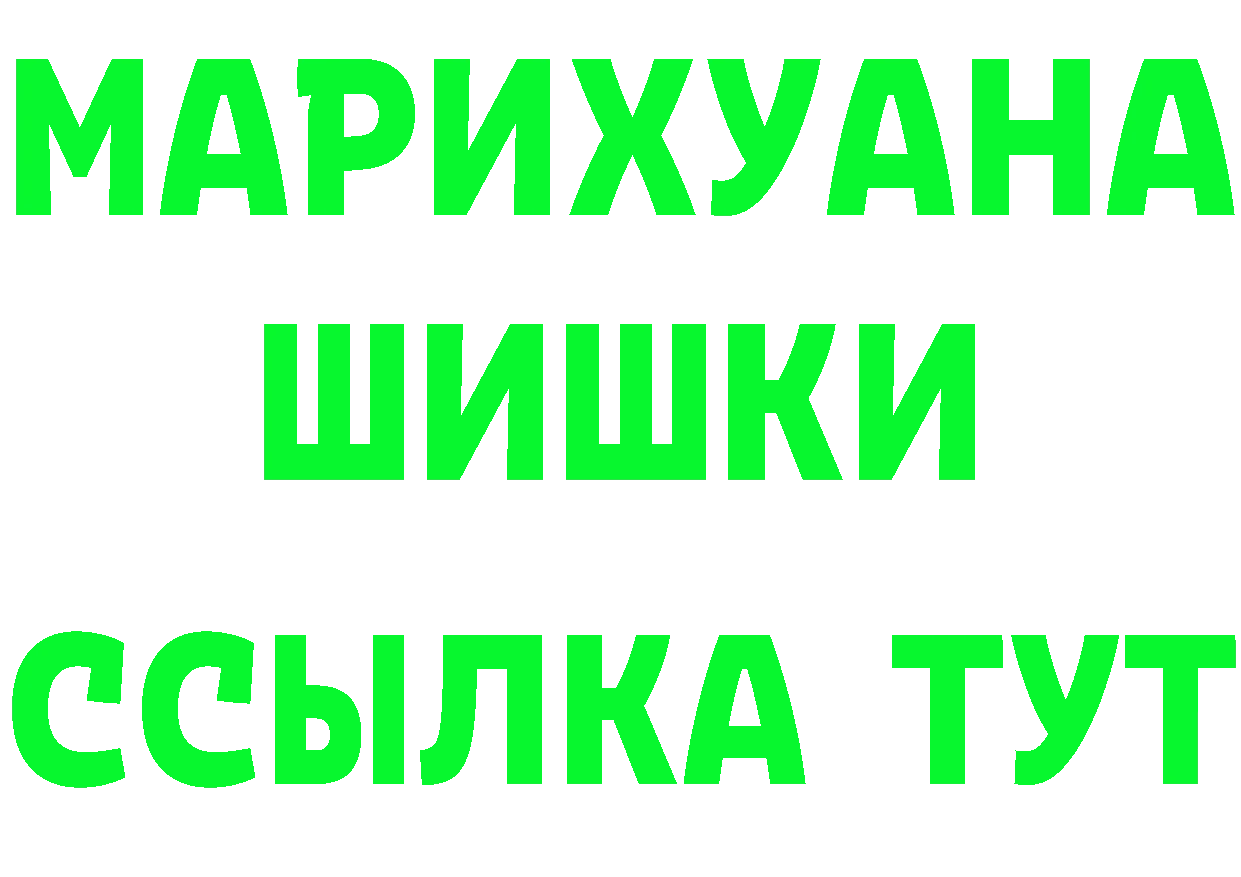 МАРИХУАНА
ШИШКИ
ССЫЛКА ТУТ